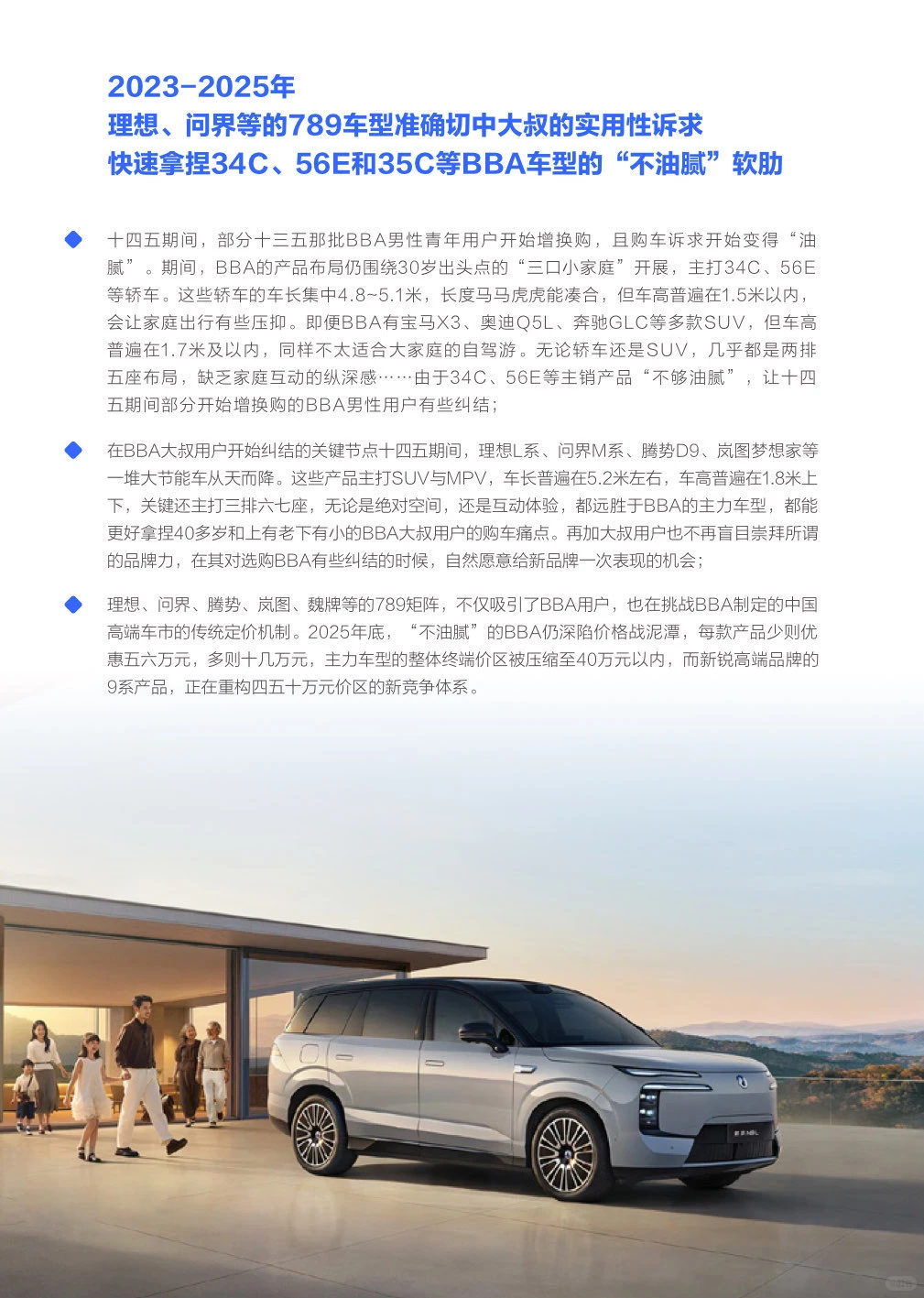 2023-2025年
理想、问界等的789车型准确切中大叔的实用性诉求
快速拿捏34C、56E和35C等BBA车型的“不油腻”软肋

十四五期间，部分十三五那批BBA男性青年用户开始增换购，且购车诉求开始变得“油腻”。期间，BBA的产品布局仍围绕30岁出头点的“三口小家庭”开展，主打34C、56E等轿车。这些轿车的车长集中4.8~5.1米，长度马马虎虎能凑合，但车高普遍在1.5米以内，会让家庭出行有些压抑。即便BBA有宝马X3、奥迪Q5L、奔驰GLC等多款SUV，但车高普遍在1.7米及以内，同样不太适合大家庭的自驾游。无论轿车还是SUV，几乎都是两排五座布局，缺乏家庭互动的纵深感……由于34C、56E等主销产品“不够油腻”，让十四五期间部分开始增换购的BBA男性用户有些纠结；

在BBA大叔用户开始纠结的关键节点十四五期间，理想L系、问界M系、腾势D9、岚图梦想家等一堆大节能车从天而降。这些产品主打SUV与MPV，车长普遍在5.2米左右，车高普遍在1.8米上下，关键还主打三排六七座，无论是绝对空间，还是互动体验，都远胜于BBA的主力车型，都能更好拿捏40多岁和上有老下有小的BBA大叔用户的购车痛点。再加大叔用户也不再盲目崇拜所谓的品牌力，在其对选购BBA有些纠结的时候，自然愿意给新品牌一次表现的机会；

理想、问界、腾势、岚图、魏牌等的789矩阵，不仅吸引了BBA用户，也在挑战BBA制定的中国高端车市的传统定价机制。2025年底，“不油腻”的BBA仍深陷价格战泥潭，每款产品少则优惠五六万元，多则十几万元，主力车型的整体终端价区被压缩至40万元以内，而新锐高端品牌的9系产品，正在重构四五十万元价区的新竞争体系。